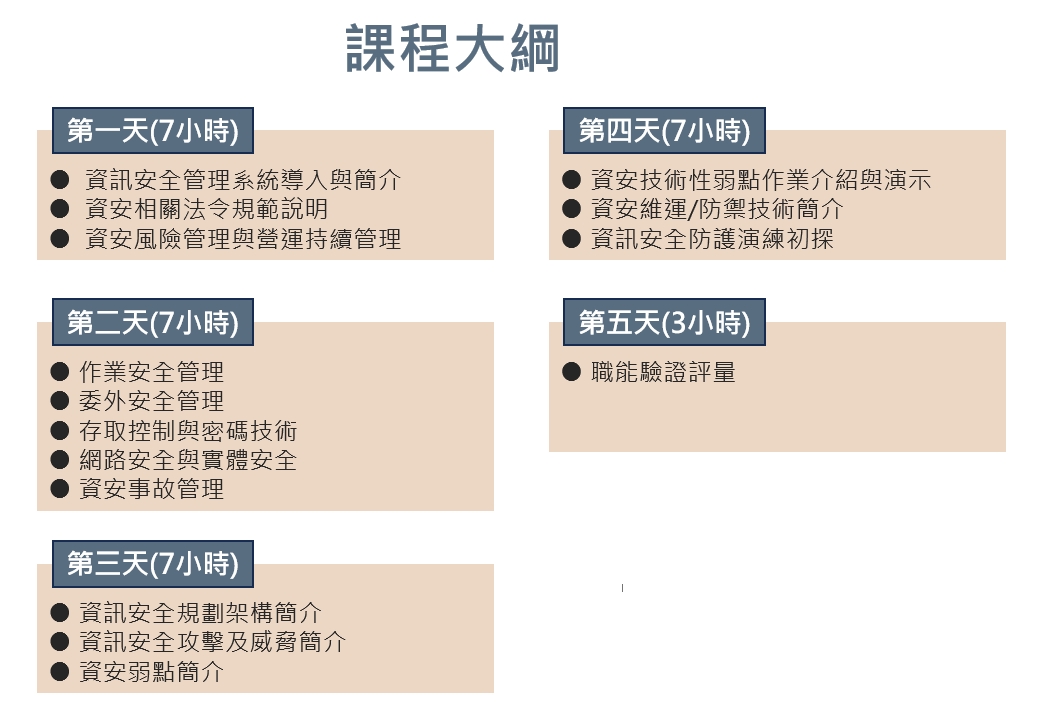 課程大綱

第一天(7小時)

• 資訊安全管理系統導入與簡介
• 資安相關法令規範說明
• 資安風險管理與營運持續管理

第二天(7小時)

• 作業安全管理
• 委外安全管理
• 存取控制與密碼技術
• 網路安全與實體安全
• 資安事故管理

第三天(7小時)

• 資訊安全規劃架構簡介
• 資訊安全攻擊及威脅簡介
• 資安弱點簡介

第四天(7小時)

• 資安技術性弱點作業介紹與演示
• 資安維運/防禦技術簡介
• 資訊安全防護演練初探

第五天(3小時)

• 職能驗證評量